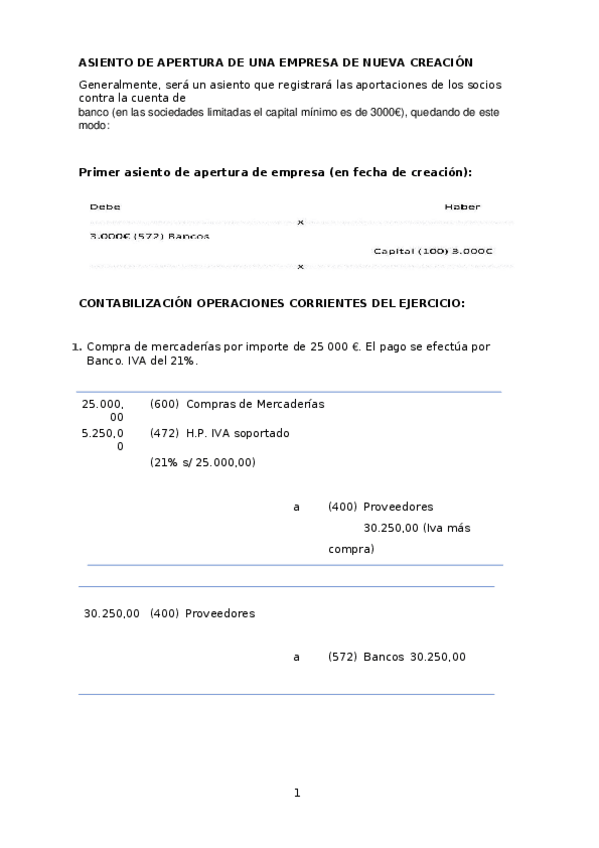 ASIENTO DE APERTURA DE UNA EMPRESA DE NUEVA CREACIÓN

Generalmente, será un asiento que registrará las aportaciones de los socios contra la cuenta de
banco (en las sociedades limitadas el capital mínimo es de 3000€), quedando de este modo:

Primer asiento de apertura de empresa (en fecha de creación):

Debe Haber

x

3.000€ (572) Bancos

Capital (100) 3.000€

x

CONTABILIZACIÓN OPERACIONES CORRIENTES DEL EJERCICIO:

1. Compra de mercaderías por importe de 25 000 €. El pago se efectúa por Banco. IVA del 21%.

25.000,00 (600) Compras de Mercaderías

5.250,00 (472) H.P. IVA soportado

(21% s/ 25.000,00)

a (400) Proveedores

30.250,00 (Iva más compra)

30.250,00 (400) Proveedores

a (572) Bancos 30.250,00

1